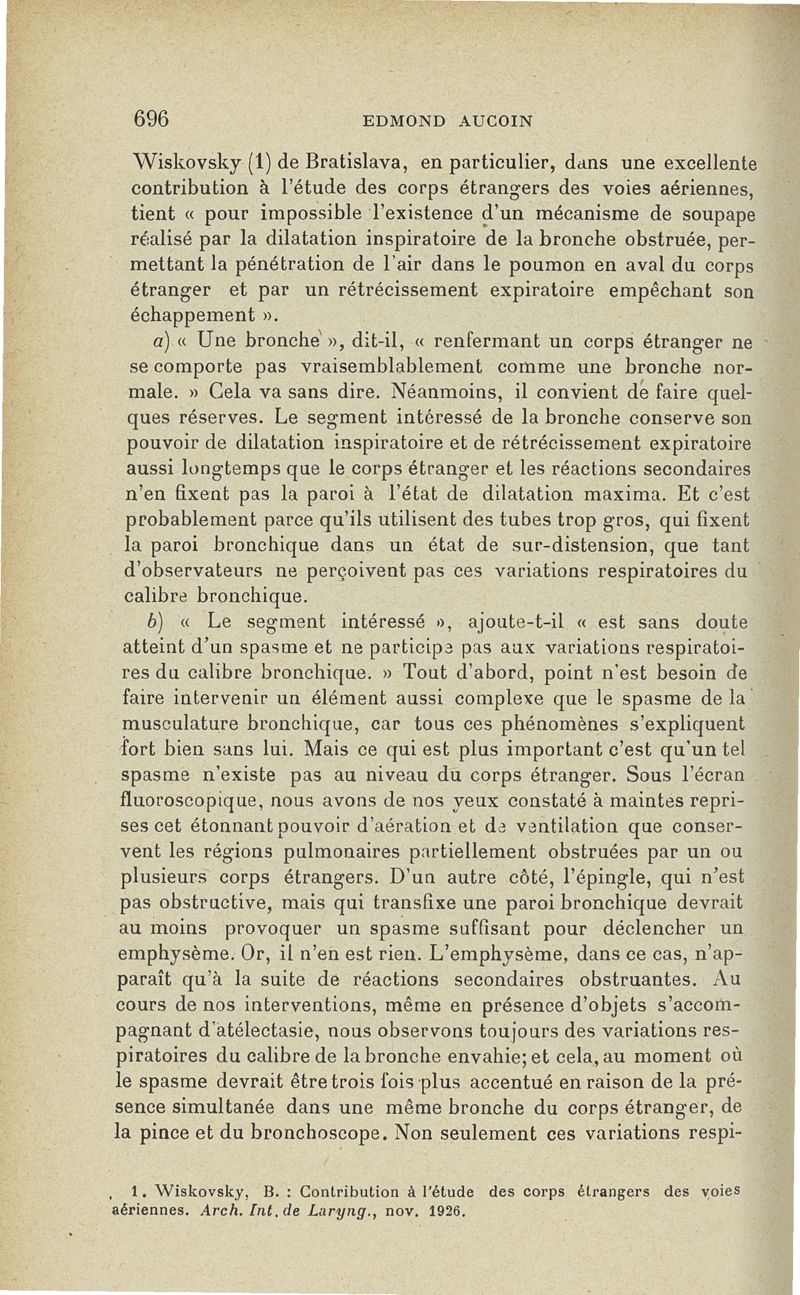 696 EDMOND AUCOIN

Wiskovsky (1) de Bratislava, en particulier, dans une excellente contribution à l'étude des corps étrangers des voies aériennes, tient « pour impossible l'existence d'un mécanisme de soupape réalisé par la dilatation inspiratoire de la bronche obstruée, permettant la pénétration de l'air dans le poumon en aval du corps étranger et par un rétrécissement expiratoire empêchant son échappement ».

a) « Une bronche », dit-il, « renfermant un corps étranger ne se comporte pas vraisemblablement comme une bronche normale. » Cela va sans dire. Néanmoins, il convient de faire quelques réserves. Le segment intéressé de la bronche conserve son pouvoir de dilatation inspiratoire et de rétrécissement expiratoire aussi longtemps que le corps étranger et les réactions secondaires n'en fixent pas la paroi à l'état de dilatation maxima. Et c'est probablement parce qu'ils utilisent des tubes trop gros, qui fixent la paroi bronchique dans un état de sur-distension, que tant d'observateurs ne perçoivent pas ces variations respiratoires du calibre bronchique.

b) « Le segment intéressé », ajoute-t-il « est sans doute atteint d'un spasme et ne participe pas aux variations respiratoires du calibre bronchique. » Tout d'abord, point n'est besoin de faire intervenir un élément aussi complexe que le spasme de la musculature bronchique, car tous ces phénomènes s'expliquent fort bien sans lui. Mais ce qui est plus important c'est qu'un tel spasme n'existe pas au niveau du corps étranger. Sous l'écran fluoroscopique, nous avons de nos yeux constaté à maintes reprises cet étonnant pouvoir d'aération et de ventilation que conservent les régions pulmonaires partiellement obstruées par un ou plusieurs corps étrangers. D'un autre côté, l'épingle, qui n'est pas obstructive, mais qui transfixe une paroi bronchique devrait au moins provoquer un spasme suffisant pour déclencher un emphysème. Or, il n'en est rien. L'emphysème, dans ce cas, n'apparaît qu'à la suite de réactions secondaires obstruantes. Au cours de nos interventions, même en présence d'objets s'accompagnant d'atélectasie, nous observons toujours des variations respiratoires du calibre de la bronche envahie; et cela, au moment où le spasme devrait être trois fois plus accentué en raison de la présence simultanée dans une même bronche du corps étranger, de la pince et du bronchoscope. Non seulement ces variations respi-

1. Wiskovsky, B. : Contribution à l'étude des corps étrangers des voies aériennes. Arch. Int. de Laryng., nov. 1926.